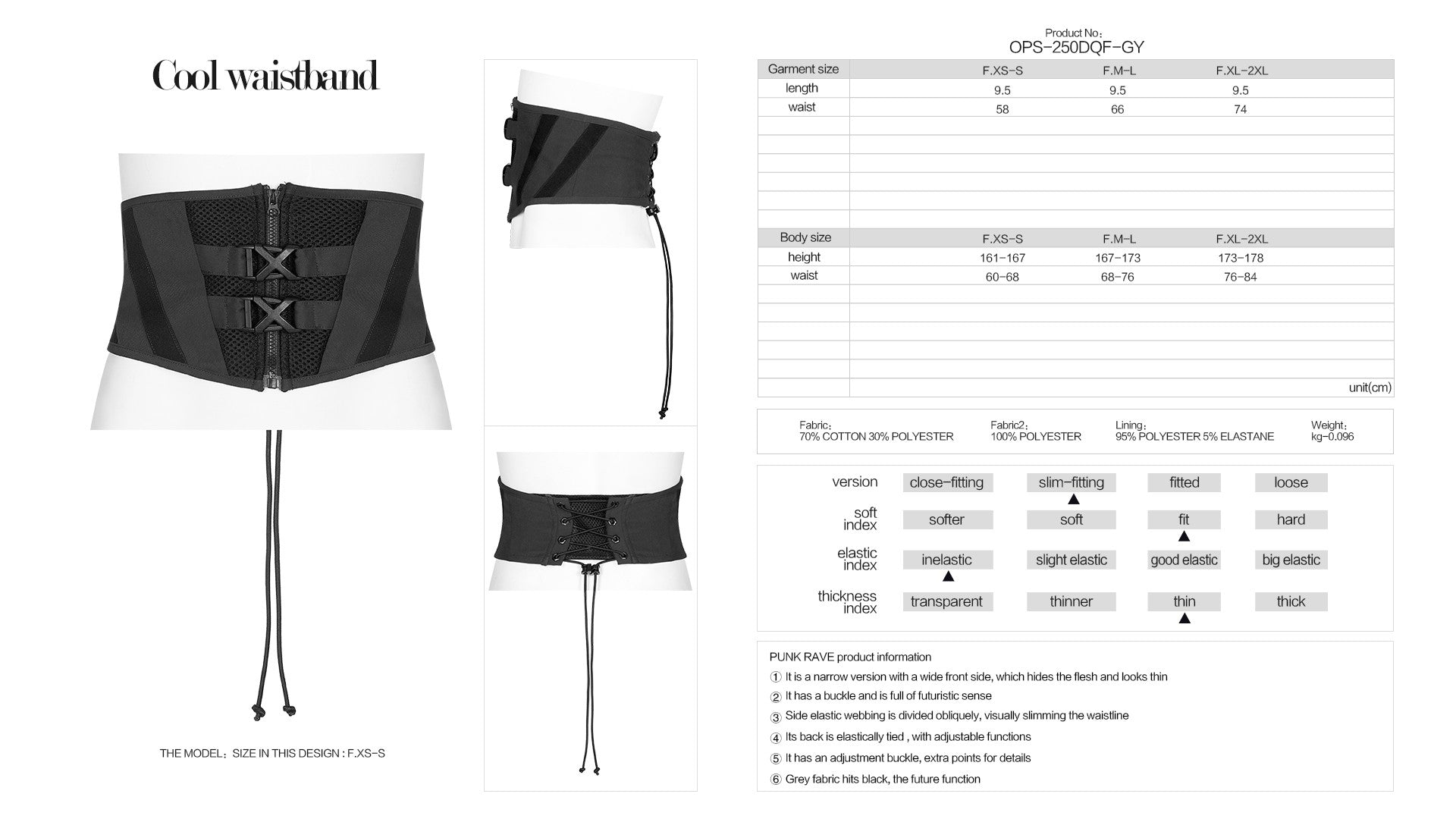 Cool waistband

THE MODEL：SIZE IN THIS DESIGN : F.XS-S

Product No：
OPS-250DQF-GY

| Garment size | F.XS-S | F.M-L | F.XL-2XL |
|---|---|---|---|
| length | 9.5 | 9.5 | 9.5 |
| waist | 58 | 66 | 74 |

| Body size | F.XS-S | F.M-L | F.XL-2XL |
|---|---|---|---|
| height | 161-167 | 167-173 | 173-178 |
| waist | 60-68 | 68-76 | 76-84 |

unit(cm)

Fabric：
70% COTTON 30% POLYESTER

Fabric2：
100% POLYESTER

Lining：
95% POLYESTER 5% ELASTANE

Weight：
kg-0.096

| version | close-fitting | slim-fitting ▲ | fitted | loose |
|---|---|---|---|---|
| soft index | softer | soft | fit ▲ | hard |
| elastic index | inelastic ▲ | slight elastic | good elastic | big elastic |
| thickness index | transparent | thinner | thin ▲ | thick |

PUNK RAVE product information
① It is a narrow version with a wide front side, which hides the flesh and looks thin
② It has a buckle and is full of futuristic sense
③ Side elastic webbing is divided obliquely, visually slimming the waistline
④ Its back is elastically tied , with adjustable functions
⑤ It has an adjustment buckle, extra points for details
⑥ Grey fabric hits black, the future function